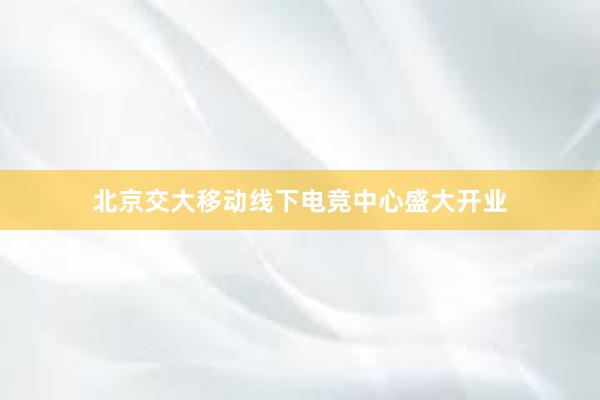 北京交大移动线下电竞中心盛大开业